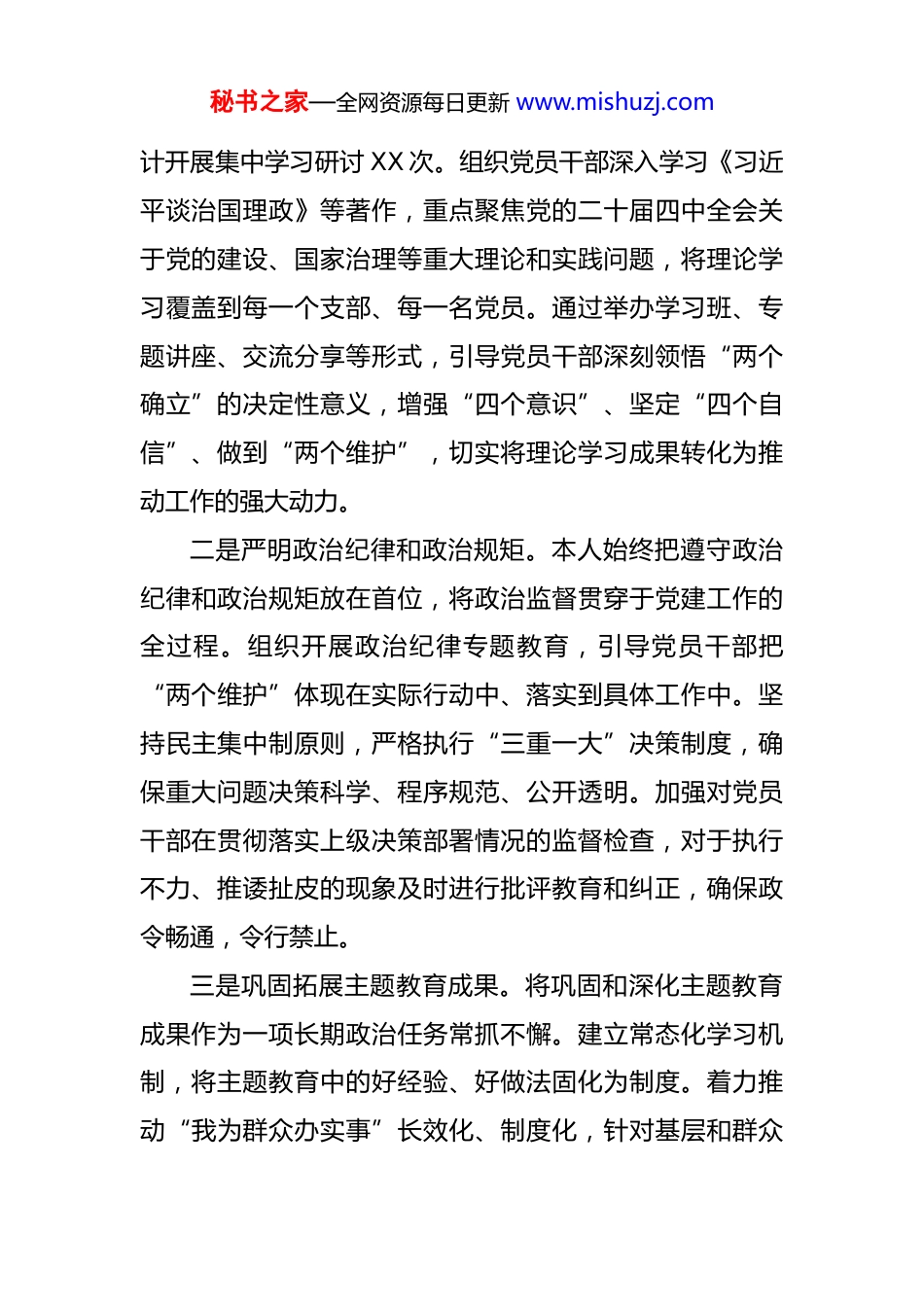 秘书之家—全网资源每日更新 www.mishuzj.com

计开展集中学习研讨 XX 次。组织党员干部深入学习《习近平谈治国理政》等著作，重点聚焦党的二十届四中全会关于党的建设、国家治理等重大理论和实践问题，将理论学习覆盖到每一个支部、每一名党员。通过举办学习班、专题讲座、交流分享等形式，引导党员干部深刻领悟“两个确立”的决定性意义，增强“四个意识”、坚定“四个自信”、做到“两个维护”，切实将理论学习成果转化为推动工作的强大动力。

二是严明政治纪律和政治规矩。本人始终把遵守政治纪律和政治规矩放在首位，将政治监督贯穿于党建工作的全过程。组织开展政治纪律专题教育，引导党员干部把“两个维护”体现在实际行动中、落实到具体工作中。坚持民主集中制原则，严格执行“三重一大”决策制度，确保重大问题决策科学、程序规范、公开透明。加强对党员干部在贯彻落实上级决策部署情况的监督检查，对于执行不力、推诿扯皮的现象及时进行批评教育和纠正，确保政令畅通，令行禁止。

三是巩固拓展主题教育成果。将巩固和深化主题教育成果作为一项长期政治任务常抓不懈。建立常态化学习机制，将主题教育中的好经验、好做法固化为制度。着力推动“我为群众办实事”长效化、制度化，针对基层和群众